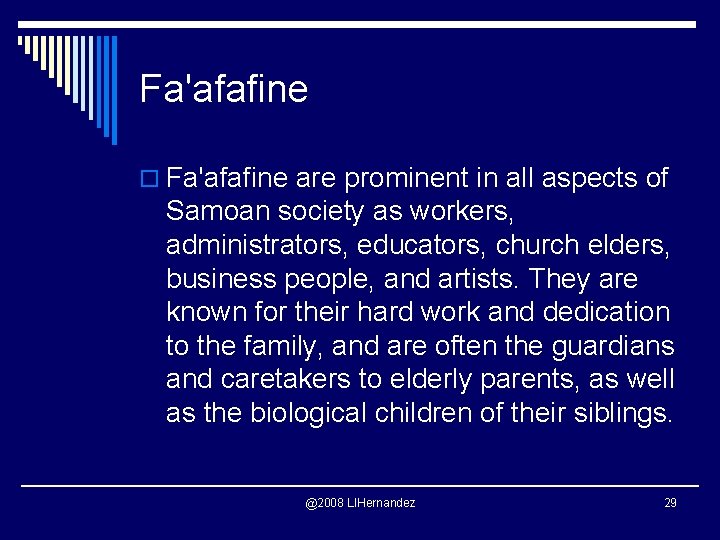 Fa'afafine

Fa'afafine are prominent in all aspects of Samoan society as workers, administrators, educators, church elders, business people, and artists. They are known for their hard work and dedication to the family, and are often the guardians and caretakers to elderly parents, as well as the biological children of their siblings.

@2008 LIHernandez

29